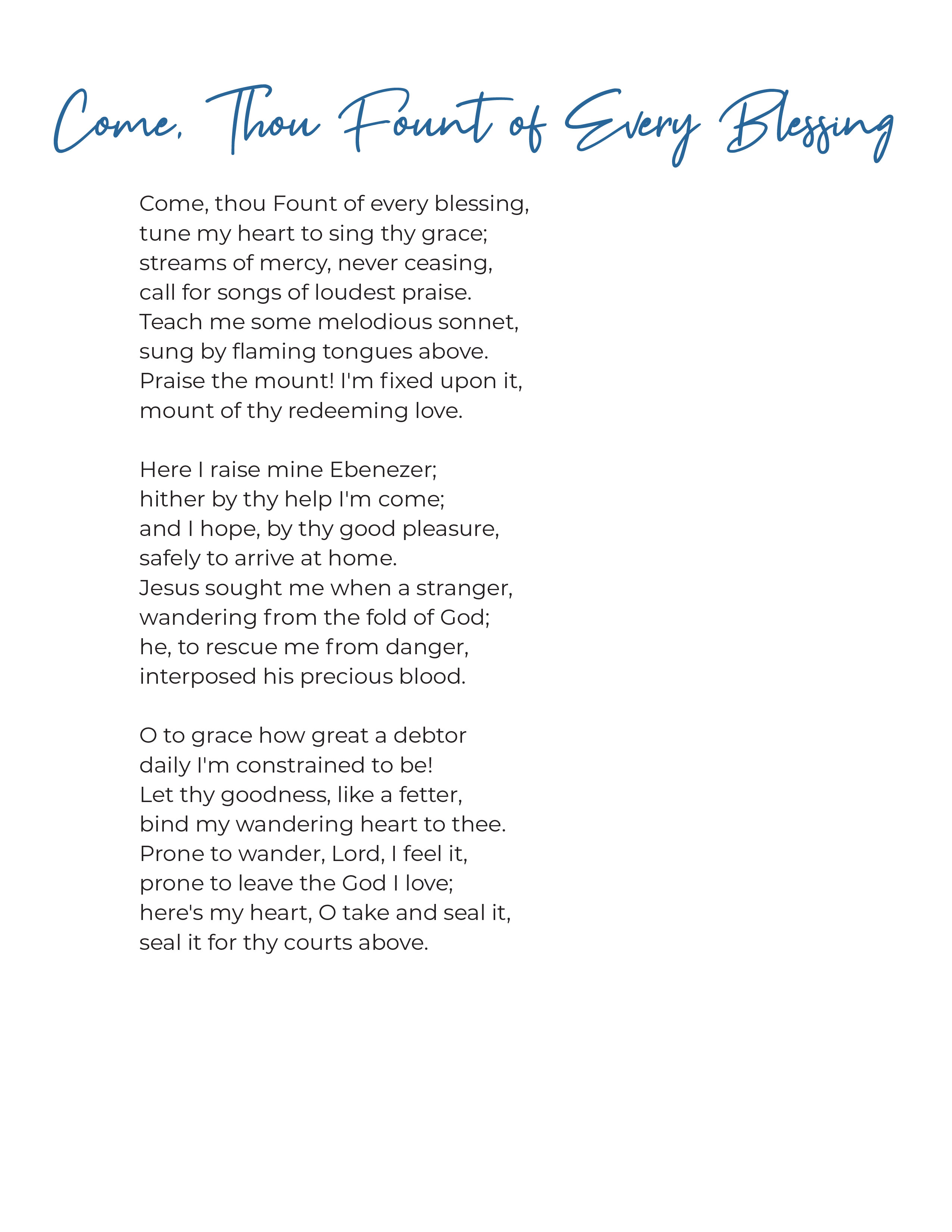 Come, Thou Fount of Every Blessing

Come, thou Fount of every blessing,
tune my heart to sing thy grace;
streams of mercy, never ceasing,
call for songs of loudest praise.
Teach me some melodious sonnet,
sung by flaming tongues above.
Praise the mount! I'm fixed upon it,
mount of thy redeeming love.

Here I raise mine Ebenezer;
hither by thy help I'm come;
and I hope, by thy good pleasure,
safely to arrive at home.
Jesus sought me when a stranger,
wandering from the fold of God;
he, to rescue me from danger,
interposed his precious blood.

O to grace how great a debtor
daily I'm constrained to be!
Let thy goodness, like a fetter,
bind my wandering heart to thee.
Prone to wander, Lord, I feel it,
prone to leave the God I love;
here's my heart, O take and seal it,
seal it for thy courts above.